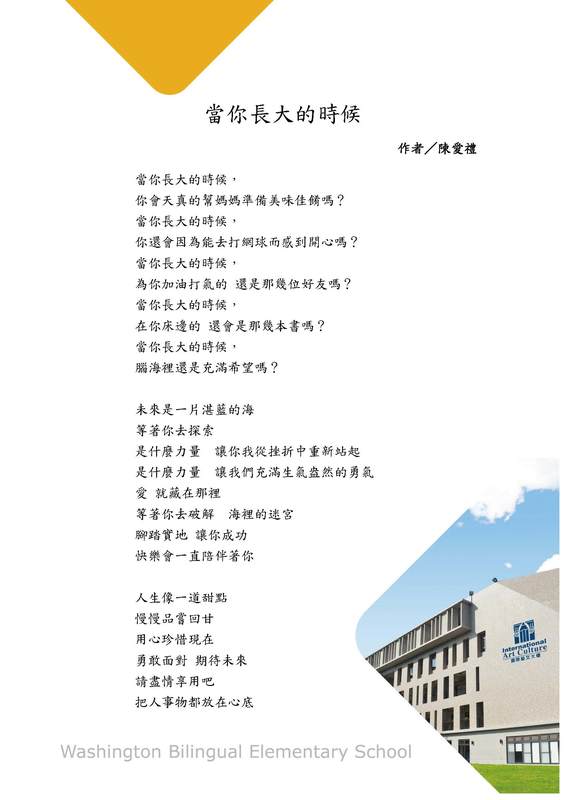 當你長大的時候

作者／陳愛禮

當你長大的時候，
你會天真的幫媽媽準備美味佳餚嗎？
當你長大的時候，
你還會因為能去打網球而感到開心嗎？
當你長大的時候，
為你加油打氣的 還是那幾位好友嗎？
當你長大的時候，
在你床邊的 還會是那幾本書嗎？
當你長大的時候，
腦海裡還是充滿希望嗎？

未來是一片湛藍的海
等著你去探索
是什麼力量 讓你我從挫折中重新站起
是什麼力量 讓我們充滿生氣盎然的勇氣
愛 就藏在那裡
等著你去破解 海裡的迷宮
腳踏實地 讓你成功
快樂會一直陪伴著你

人生像一道甜點
慢慢品嘗回甘
用心珍惜現在
勇敢面對 期待未來
請盡情享用吧
把人事物都放在心底

International Art Culture
國際藝文大樓

Washington Bilingual Elementary School